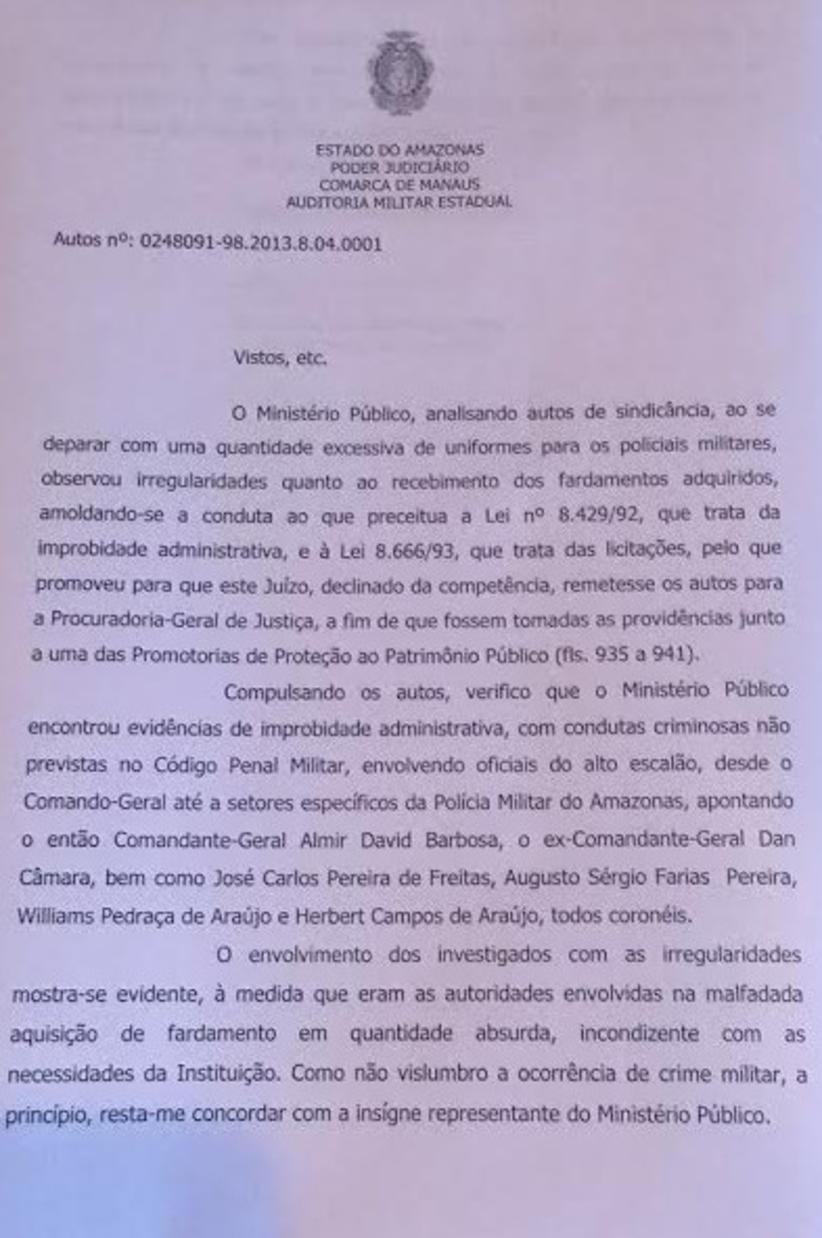 ESTADO DO AMAZONAS
PODER JUDICIÁRIO
COMARCA DE MANAUS
AUDITORIA MILITAR ESTADUAL

Autos nº: 0248091-98.2013.8.04.0001

Vistos, etc.

O Ministério Público, analisando autos de sindicância, ao se deparar com uma quantidade excessiva de uniformes para os policiais militares, observou irregularidades quanto ao recebimento dos fardamentos adquiridos, amoldando-se a conduta ao que preceitua a Lei nº 8.429/92, que trata da improbidade administrativa, e à Lei 8.666/93, que trata das licitações, pelo que promoveu para que este Juízo, declinado da competência, remetesse os autos para a Procuradoria-Geral de Justiça, a fim de que fossem tomadas as providências junto a uma das Promotorias de Proteção ao Patrimônio Público (fls. 935 a 941).

Compulsando os autos, verifico que o Ministério Público encontrou evidências de improbidade administrativa, com condutas criminosas não previstas no Código Penal Militar, envolvendo oficiais do alto escalão, desde o Comando-Geral até a setores específicos da Polícia Militar do Amazonas, apontando o então Comandante-Geral Almir David Barbosa, o ex-Comandante-Geral Dan Câmara, bem como José Carlos Pereira de Freitas, Augusto Sérgio Farias Pereira, Williams Pedraça de Araújo e Herbert Campos de Araújo, todos coronéis.

O envolvimento dos investigados com as irregularidades mostra-se evidente, à medida que eram as autoridades envolvidas na malfadada aquisição de fardamento em quantidade absurda, incondizente com as necessidades da Instituição. Como não vislumbro a ocorrência de crime militar, a princípio, resta-me concordar com a insígne representante do Ministério Público.